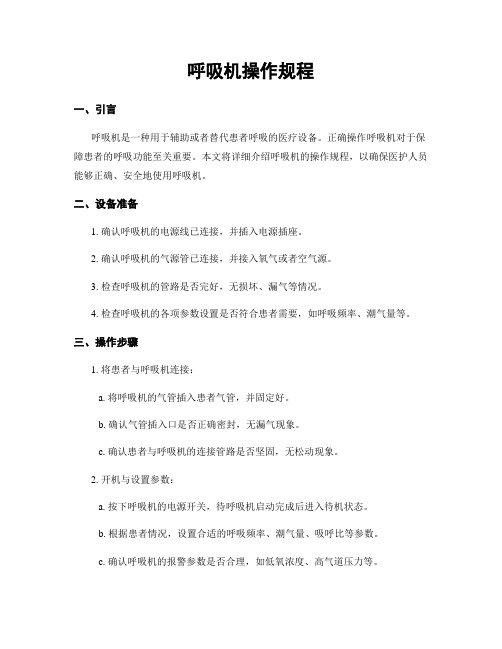 呼吸机操作规程

一、引言

呼吸机是一种用于辅助或者替代患者呼吸的医疗设备。正确操作呼吸机对于保障患者的呼吸功能至关重要。本文将详细介绍呼吸机的操作规程，以确保医护人员能够正确、安全地使用呼吸机。

二、设备准备

1. 确认呼吸机的电源线已连接，并插入电源插座。

2. 确认呼吸机的气源管已连接，并接入氧气或者空气源。

3. 检查呼吸机的管路是否完好，无损坏、漏气等情况。

4. 检查呼吸机的各项参数设置是否符合患者需要，如呼吸频率、潮气量等。

三、操作步骤

1. 将患者与呼吸机连接：

a. 将呼吸机的气管插入患者气管，并固定好。

b. 确认气管插入口是否正确密封，无漏气现象。

c. 确认患者与呼吸机的连接管路是否坚固，无松动现象。

2. 开机与设置参数：

a. 按下呼吸机的电源开关，待呼吸机启动完成后进入待机状态。

b. 根据患者情况，设置合适的呼吸频率、潮气量、吸呼比等参数。

c. 确认呼吸机的报警参数是否合理，如低氧浓度、高气道压力等。